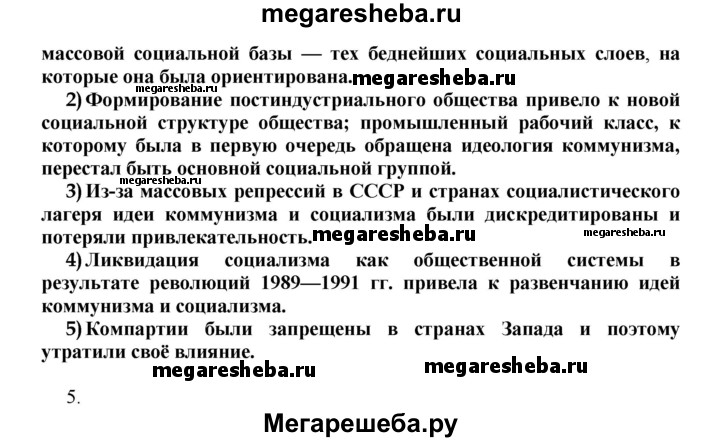 megaresheba.ru

массовой социальной базы — тех беднейших социальных слоев, на которые она была ориентирована. megaresheba.ru

megaresheba.ru

2) Формирование постиндустриального общества привело к новой социальной структуре общества; промышленный рабочий класс, к которому была в первую очередь обращена идеология коммунизма, перестал быть основной социальной группой.

megaresheba.ru

3) Из-за массовых репрессий в СССР и странах социалистического лагеря идеи коммунизма и социализма были дискредитированы и потеряли привлекательность. megaresheba.ru megaresheba.ru

4) Ликвидация социализма как общественной системы в результате революций 1989—1991 гг. привела к развенчанию идей коммунизма и социализма.

5) Компартии были запрещены в странах Запада и поэтому утратили своё влияние.

megaresheba.ru megaresheba.ru

5.

Мегарешеба.ру